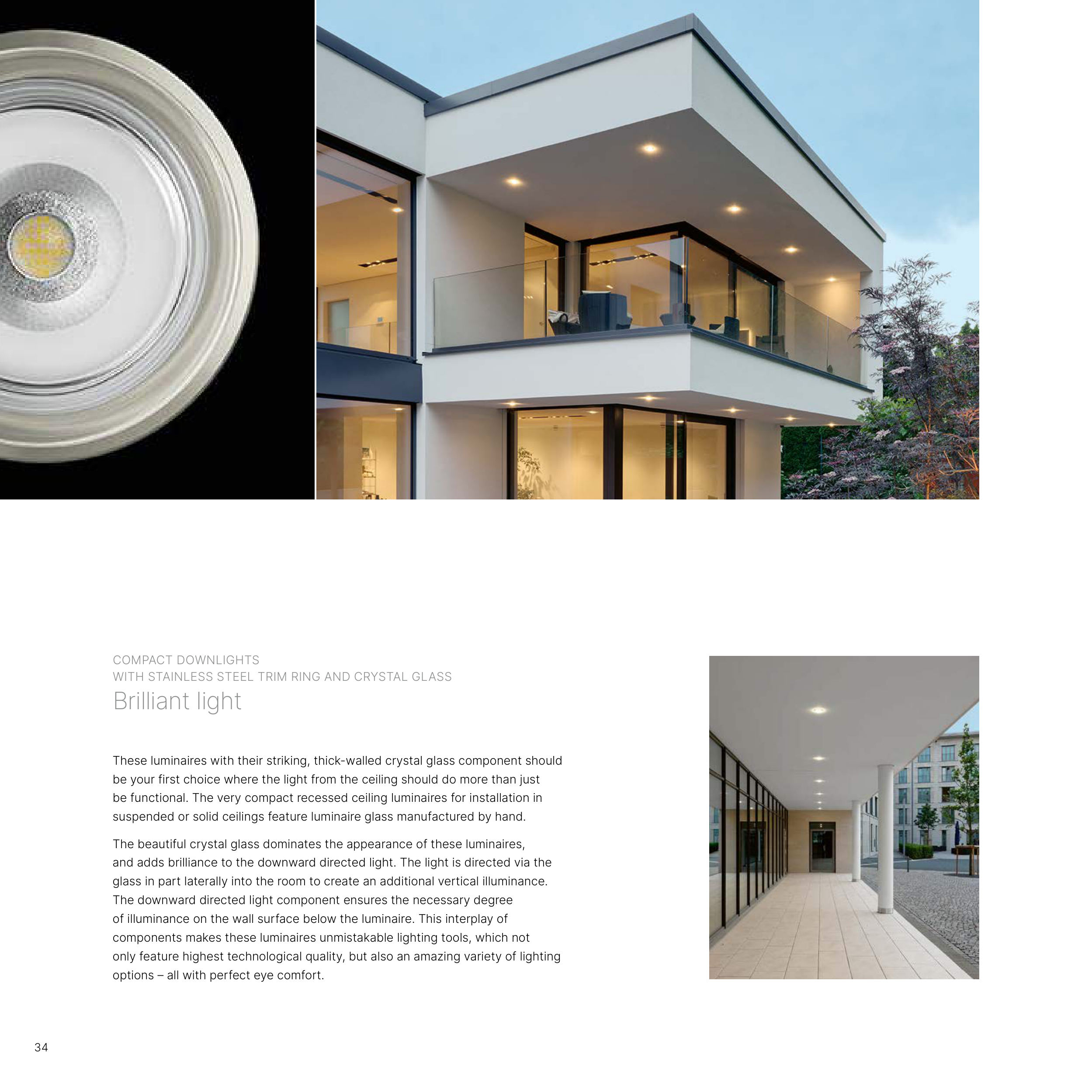 COMPACT DOWNLIGHTS
WITH STAINLESS STEEL TRIM RING AND CRYSTAL GLASS
Brilliant light

These luminaires with their striking, thick-walled crystal glass component should be your first choice where the light from the ceiling should do more than just be functional. The very compact recessed ceiling luminaires for installation in suspended or solid ceilings feature luminaire glass manufactured by hand.

The beautiful crystal glass dominates the appearance of these luminaires, and adds brilliance to the downward directed light. The light is directed via the glass in part laterally into the room to create an additional vertical illuminance. The downward directed light component ensures the necessary degree of illuminance on the wall surface below the luminaire. This interplay of components makes these luminaires unmistakable lighting tools, which not only feature highest technological quality, but also an amazing variety of lighting options – all with perfect eye comfort.

34